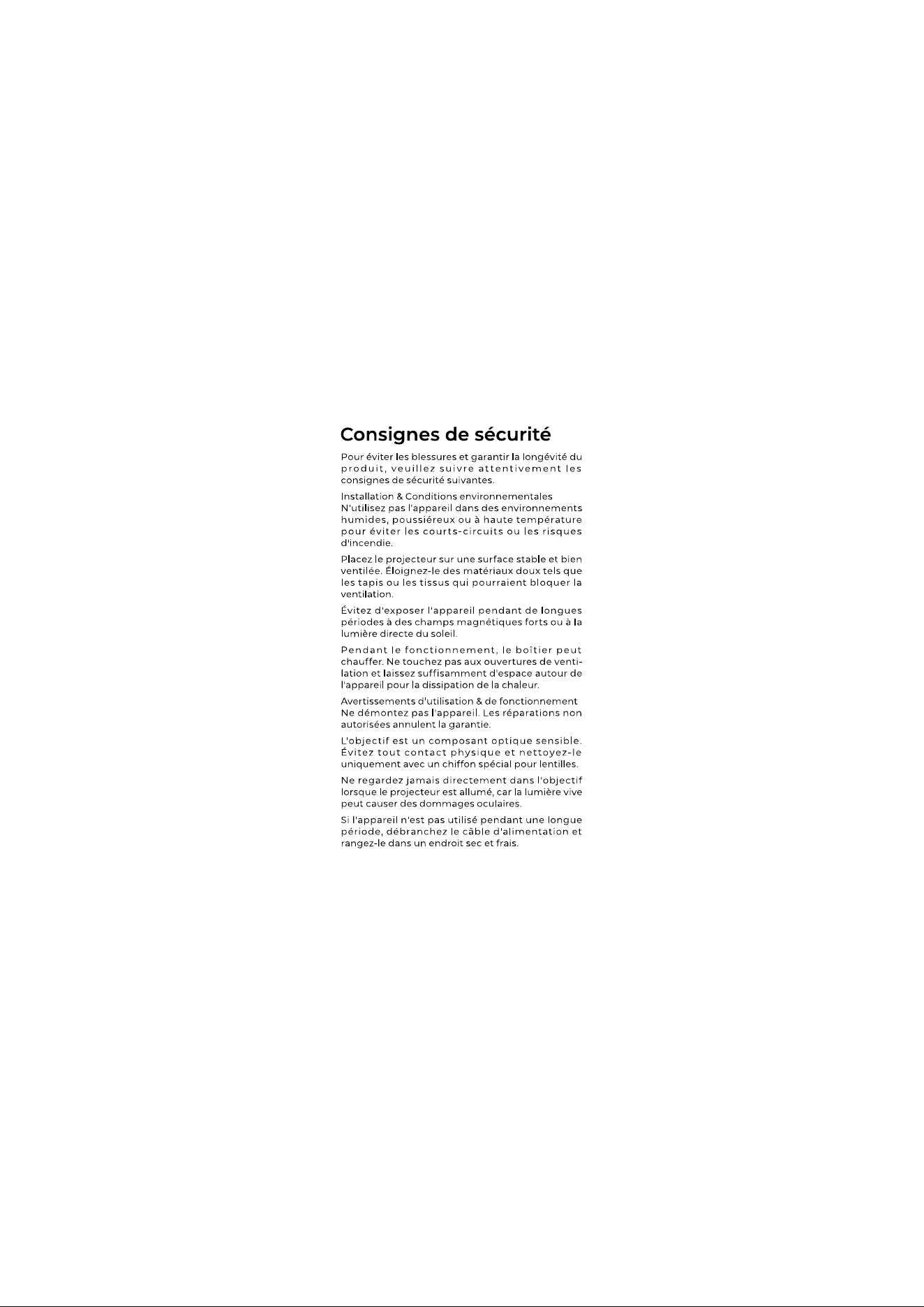 Consignes de sécurité

Pour éviter les blessures et garantir la longévité du produit, veuillez suivre attentivement les consignes de sécurité suivantes.

Installation & Conditions environnementales
N'utilisez pas l'appareil dans des environnements humides, poussiéreux ou à haute température pour éviter les courts-circuits ou les risques d'incendie.

Placez le projecteur sur une surface stable et bien ventilée. Éloignez-le des matériaux doux tels que les tapis ou les tissus qui pourraient bloquer la ventilation.

Évitez d'exposer l'appareil pendant de longues périodes à des champs magnétiques forts ou à la lumière directe du soleil.

Pendant le fonctionnement, le boîtier peut chauffer. Ne touchez pas aux ouvertures de ventilation et laissez suffisamment d'espace autour de l'appareil pour la dissipation de la chaleur.

Avertissements d'utilisation & de fonctionnement
Ne démontez pas l'appareil. Les réparations non autorisées annulent la garantie.

L'objectif est un composant optique sensible. Évitez tout contact physique et nettoyez-le uniquement avec un chiffon spécial pour lentilles.

Ne regardez jamais directement dans l'objectif lorsque le projecteur est allumé, car la lumière vive peut causer des dommages oculaires.

Si l'appareil n'est pas utilisé pendant une longue période, débranchez le câble d'alimentation et rangez-le dans un endroit sec et frais.